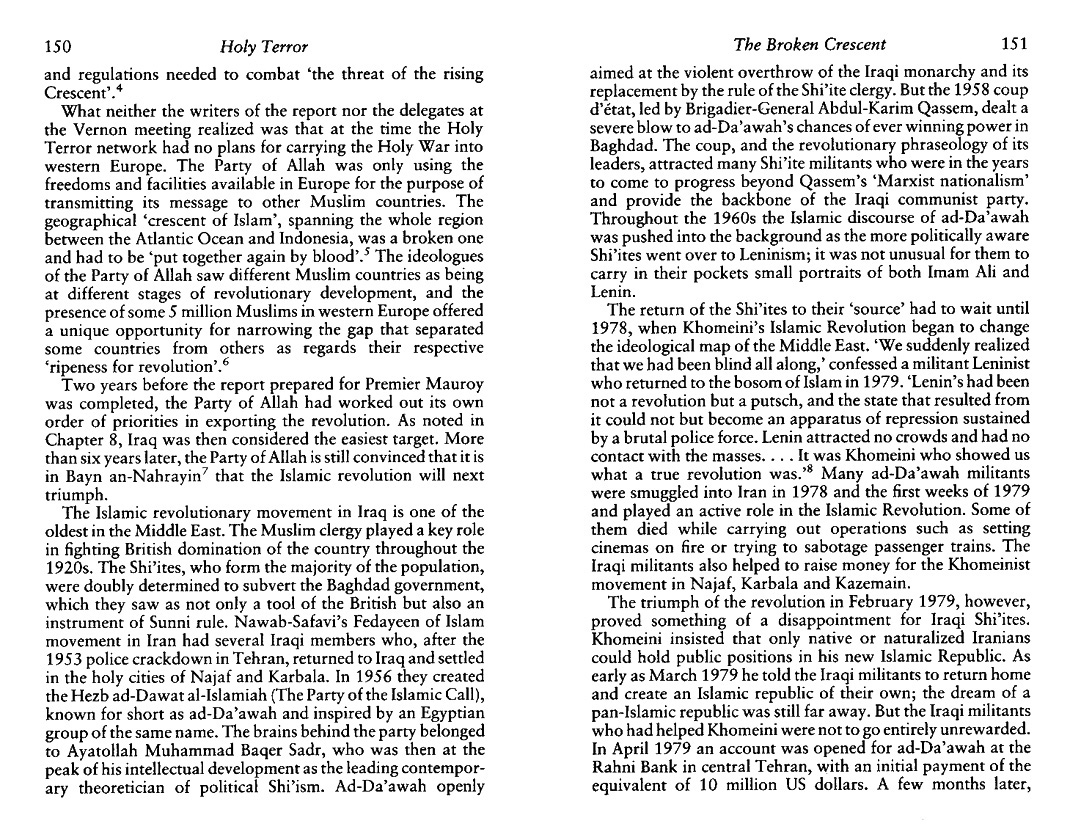 150 Holy Terror

and regulations needed to combat 'the threat of the rising Crescent'.$^4$

What neither the writers of the report nor the delegates at the Vernon meeting realized was that at the time the Holy Terror network had no plans for carrying the Holy War into western Europe. The Party of Allah was only using the freedoms and facilities available in Europe for the purpose of transmitting its message to other Muslim countries. The geographical 'crescent of Islam', spanning the whole region between the Atlantic Ocean and Indonesia, was a broken one and had to be 'put together again by blood'.$^5$ The ideologues of the Party of Allah saw different Muslim countries as being at different stages of revolutionary development, and the presence of some 5 million Muslims in western Europe offered a unique opportunity for narrowing the gap that separated some countries from others as regards their respective 'ripeness for revolution'.$^6$

Two years before the report prepared for Premier Mauroy was completed, the Party of Allah had worked out its own order of priorities in exporting the revolution. As noted in Chapter 8, Iraq was then considered the easiest target. More than six years later, the Party of Allah is still convinced that it is in Bayn an-Nahrayin$^7$ that the Islamic revolution will next triumph.

The Islamic revolutionary movement in Iraq is one of the oldest in the Middle East. The Muslim clergy played a key role in fighting British domination of the country throughout the 1920s. The Shi'ites, who form the majority of the population, were doubly determined to subvert the Baghdad government, which they saw as not only a tool of the British but also an instrument of Sunni rule. Nawab-Safavi's Fedayeen of Islam movement in Iran had several Iraqi members who, after the 1953 police crackdown in Tehran, returned to Iraq and settled in the holy cities of Najaf and Karbala. In 1956 they created the Hezb ad-Dawat al-Islamiah (The Party of the Islamic Call), known for short as ad-Da'awah and inspired by an Egyptian group of the same name. The brains behind the party belonged to Ayatollah Muhammad Baqer Sadr, who was then at the peak of his intellectual development as the leading contemporary theoretician of political Shi'ism. Ad-Da'awah openly

The Broken Crescent 151

aimed at the violent overthrow of the Iraqi monarchy and its replacement by the rule of the Shi'ite clergy. But the 1958 coup d'état, led by Brigadier-General Abdul-Karim Qassem, dealt a severe blow to ad-Da'awah's chances of ever winning power in Baghdad. The coup, and the revolutionary phraseology of its leaders, attracted many Shi'ite militants who were in the years to come to progress beyond Qassem's 'Marxist nationalism' and provide the backbone of the Iraqi communist party. Throughout the 1960s the Islamic discourse of ad-Da'awah was pushed into the background as the more politically aware Shi'ites went over to Leninism; it was not unusual for them to carry in their pockets small portraits of both Imam Ali and Lenin.

The return of the Shi'ites to their 'source' had to wait until 1978, when Khomeini's Islamic Revolution began to change the ideological map of the Middle East. 'We suddenly realized that we had been blind all along,' confessed a militant Leninist who returned to the bosom of Islam in 1979. 'Lenin's had been not a revolution but a putsch, and the state that resulted from it could not but become an apparatus of repression sustained by a brutal police force. Lenin attracted no crowds and had no contact with the masses. . . . It was Khomeini who showed us what a true revolution was.'$^8$ Many ad-Da'awah militants were smuggled into Iran in 1978 and the first weeks of 1979 and played an active role in the Islamic Revolution. Some of them died while carrying out operations such as setting cinemas on fire or trying to sabotage passenger trains. The Iraqi militants also helped to raise money for the Khomeinist movement in Najaf, Karbala and Kazemain.

The triumph of the revolution in February 1979, however, proved something of a disappointment for Iraqi Shi'ites. Khomeini insisted that only native or naturalized Iranians could hold public positions in his new Islamic Republic. As early as March 1979 he told the Iraqi militants to return home and create an Islamic republic of their own; the dream of a pan-Islamic republic was still far away. But the Iraqi militants who had helped Khomeini were not to go entirely unrewarded. In April 1979 an account was opened for ad-Da'awah at the Rahni Bank in central Tehran, with an initial payment of the equivalent of 10 million US dollars. A few months later,